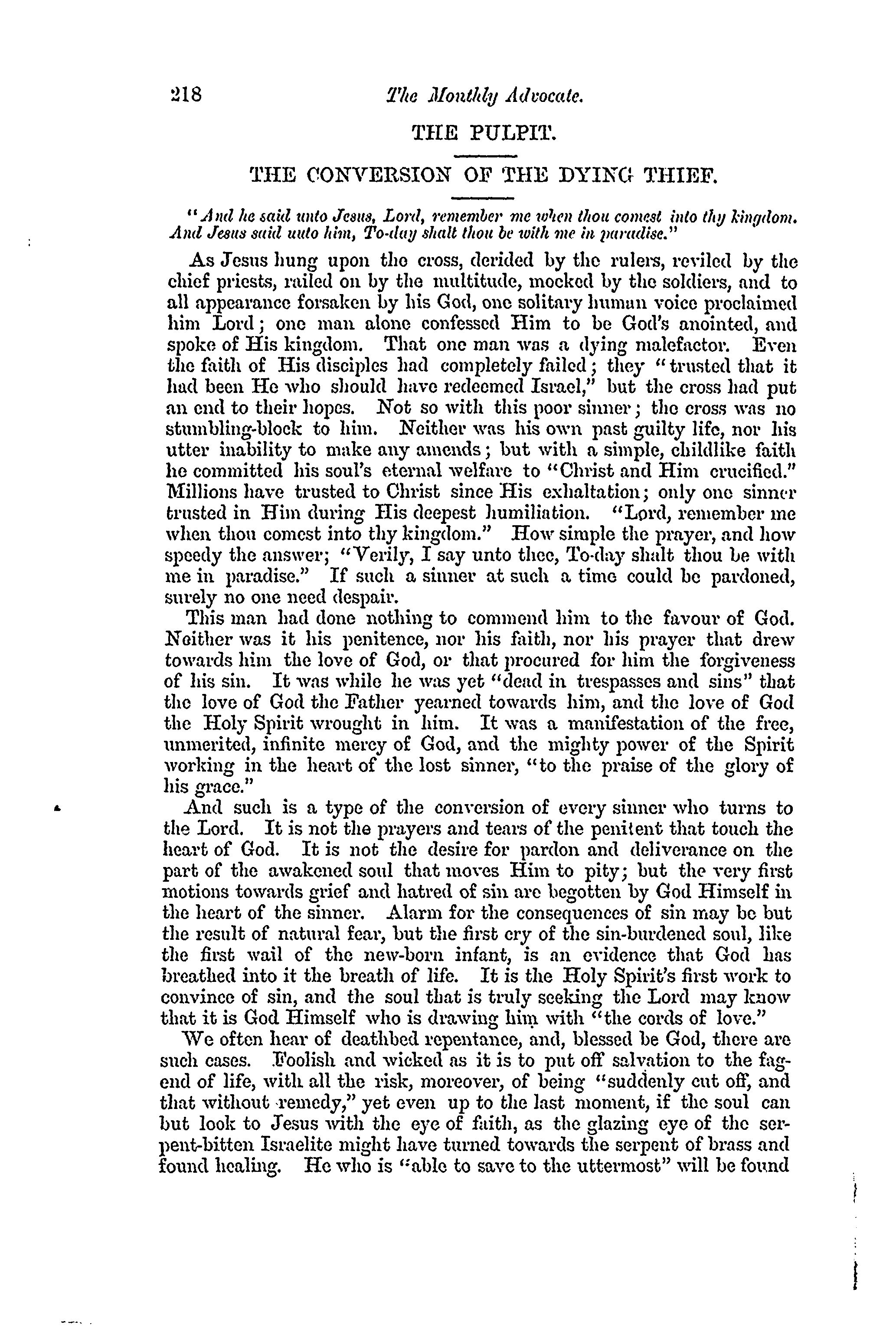 218 The Monthly Advocate.

THE PULPIT.

THE CONVERSION OF THE DYING THIEF.

"And he said unto Jesus, Lord, remember me when thou comest into thy kingdom. And Jesus said unto him, To-day shalt thou be with me in paradise."

As Jesus hung upon the cross, derided by the rulers, reviled by the chief priests, railed on by the multitude, mocked by the soldiers, and to all appearance forsaken by his God, one solitary human voice proclaimed him Lord; one man alone confessed Him to be God's anointed, and spoke of His kingdom. That one man was a dying malefactor. Even the faith of His disciples had completely failed; they "trusted that it had been He who should have redeemed Israel," but the cross had put an end to their hopes. Not so with this poor sinner; the cross was no stumbling-block to him. Neither was his own past guilty life, nor his utter inability to make any amends; but with a simple, childlike faith he committed his soul's eternal welfare to "Christ and Him crucified." Millions have trusted to Christ since His exhaltation; only one sinner trusted in Him during His deepest humiliation. "Lord, remember me when thou comest into thy kingdom." How simple the prayer, and how speedy the answer; "Verily, I say unto thee, To-day shalt thou be with me in paradise." If such a sinner at such a time could be pardoned, surely no one need despair.

This man had done nothing to commend him to the favour of God. Neither was it his penitence, nor his faith, nor his prayer that drew towards him the love of God, or that procured for him the forgiveness of his sin. It was while he was yet "dead in trespasses and sins" that the love of God the Father yearned towards him, and the love of God the Holy Spirit wrought in him. It was a manifestation of the free, unmerited, infinite mercy of God, and the mighty power of the Spirit working in the heart of the lost sinner, "to the praise of the glory of his grace."

And such is a type of the conversion of every sinner who turns to the Lord. It is not the prayers and tears of the penitent that touch the heart of God. It is not the desire for pardon and deliverance on the part of the awakened soul that moves Him to pity; but the very first motions towards grief and hatred of sin are begotten by God Himself in the heart of the sinner. Alarm for the consequences of sin may be but the result of natural fear, but the first cry of the sin-burdened soul, like the first wail of the new-born infant, is an evidence that God has breathed into it the breath of life. It is the Holy Spirit's first work to convince of sin, and the soul that is truly seeking the Lord may know that it is God Himself who is drawing him with "the cords of love."

We often hear of deathbed repentance, and, blessed be God, there are such cases. Foolish and wicked as it is to put off salvation to the fag-end of life, with all the risk, moreover, of being "suddenly cut off, and that without remedy," yet even up to the last moment, if the soul can but look to Jesus with the eye of faith, as the glazing eye of the serpent-bitten Israelite might have turned towards the serpent of brass and found healing. He who is "able to save to the uttermost" will be found